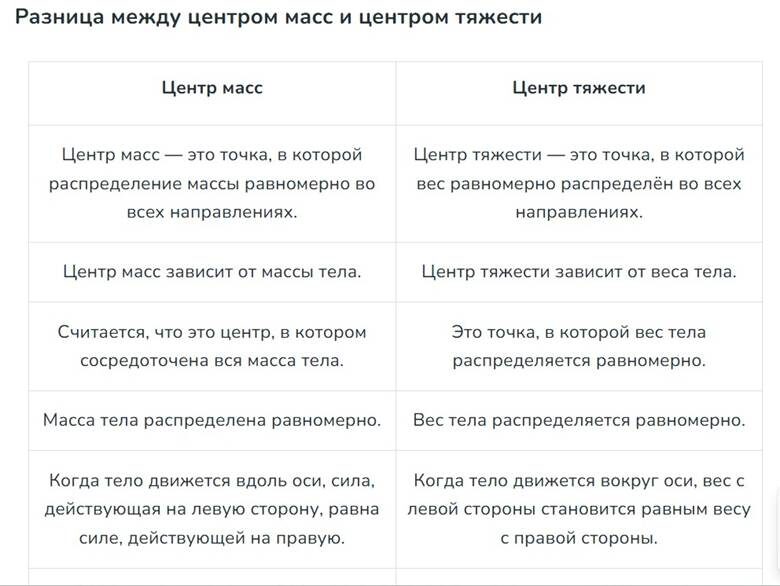 Разница между центром масс и центром тяжести

| Центр масс | Центр тяжести |
|---|---|
| Центр масс — это точка, в которой распределение массы равномерно во всех направлениях. | Центр тяжести — это точка, в которой вес равномерно распределён во всех направлениях. |
| Центр масс зависит от массы тела. | Центр тяжести зависит от веса тела. |
| Считается, что это центр, в котором сосредоточена вся масса тела. | Это точка, в которой вес тела распределяется равномерно. |
| Масса тела распределена равномерно. | Вес тела распределяется равномерно. |
| Когда тело движется вдоль оси, сила, действующая на левую сторону, равна силе, действующей на правую. | Когда тело движется вокруг оси, вес с левой стороны становится равным весу с правой стороны. |